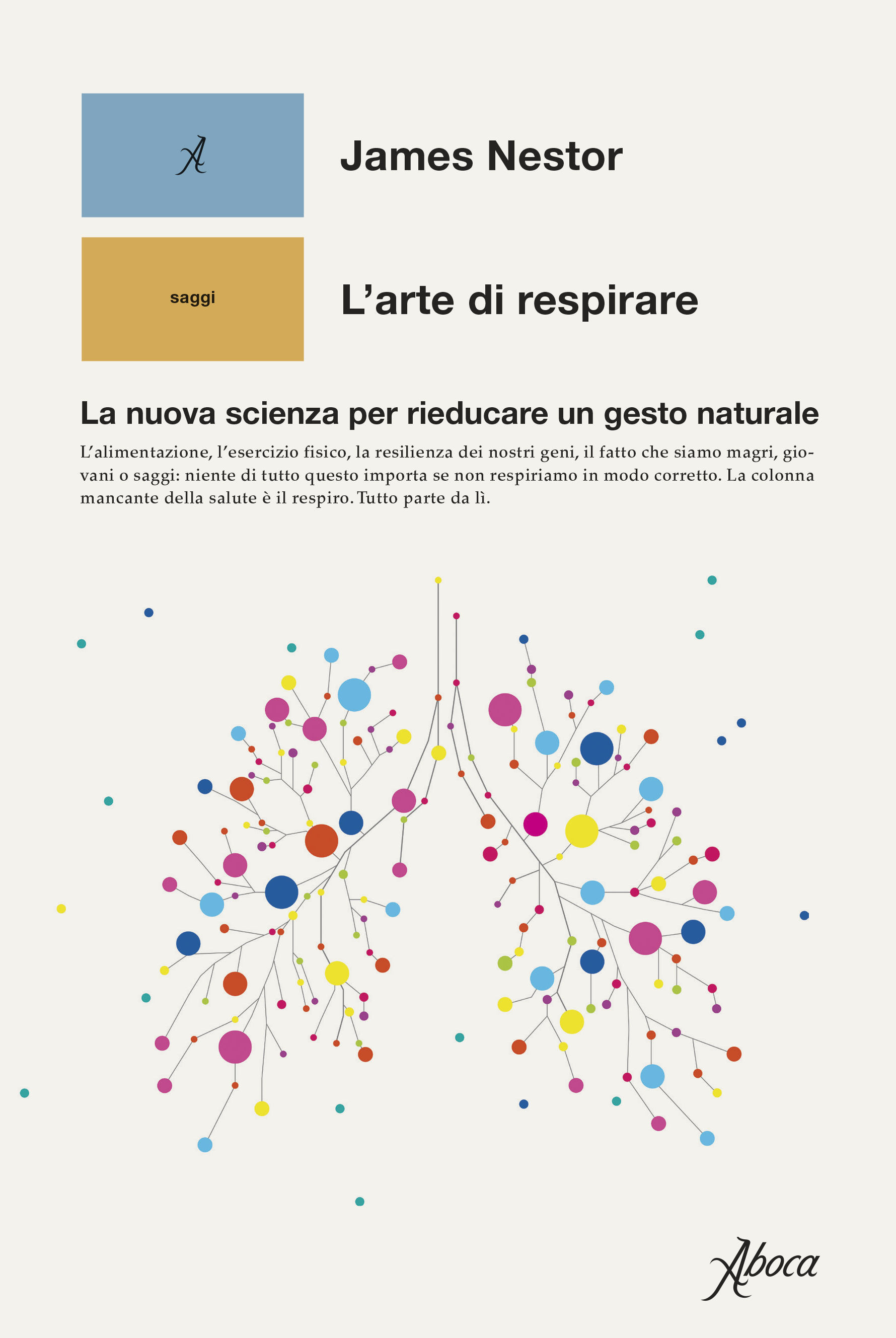 A

James Nestor

saggi

L'arte di respirare

La nuova scienza per rieducare un gesto naturale

L'alimentazione, l'esercizio fisico, la resilienza dei nostri geni, il fatto che siamo magri, giovani o saggi: niente di tutto questo importa se non respiriamo in modo corretto. La colonna mancante della salute è il respiro. Tutto parte da lì.

Aboca